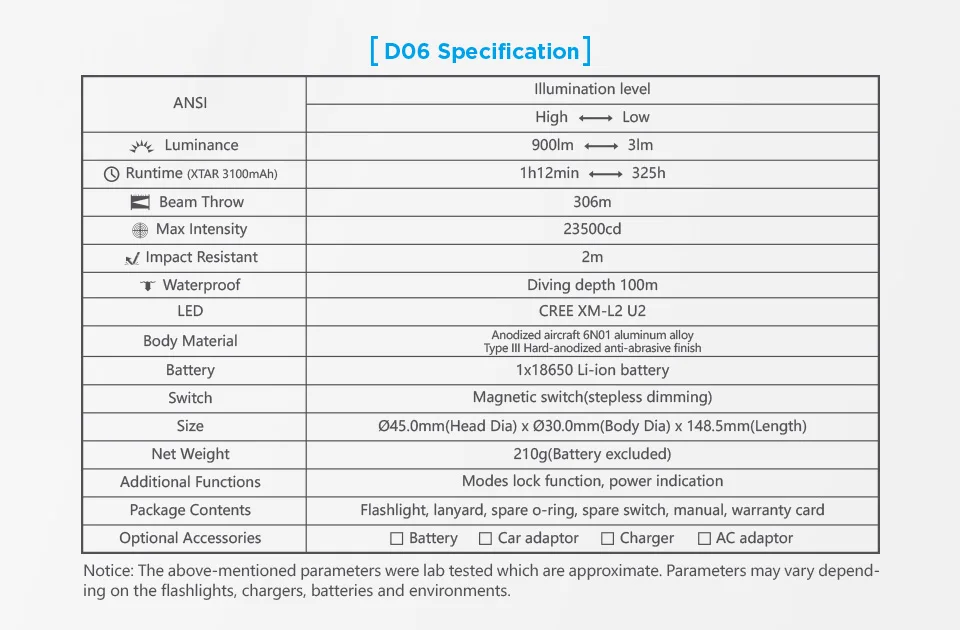 [ D06 Specification ]

| ANSI | Illumination level |
|---|---|
| | High ⟷ Low |
| Luminance | 900lm ⟷ 3lm |
| Runtime (XTAR 3100mAh) | 1h12min ⟷ 325h |
| Beam Throw | 306m |
| Max Intensity | 23500cd |
| Impact Resistant | 2m |
| Waterproof | Diving depth 100m |
| LED | CREE XM-L2 U2 |
| Body Material | Anodized aircraft 6N01 aluminum alloy Type III Hard-anodized anti-abrasive finish |
| Battery | 1x18650 Li-ion battery |
| Switch | Magnetic switch(stepless dimming) |
| Size | Ø45.0mm(Head Dia) x Ø30.0mm(Body Dia) x 148.5mm(Length) |
| Net Weight | 210g(Battery excluded) |
| Additional Functions | Modes lock function, power indication |
| Package Contents | Flashlight, lanyard, spare o-ring, spare switch, manual, warranty card |
| Optional Accessories | ☐ Battery ☐ Car adaptor ☐ Charger ☐ AC adaptor |

Notice: The above-mentioned parameters were lab tested which are approximate. Parameters may vary depending on the flashlights, chargers, batteries and environments.